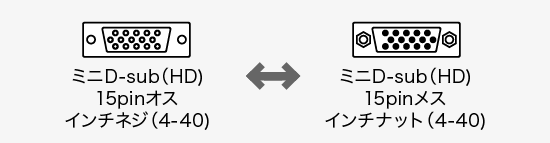 ミニD-sub（HD）
15pinオス
インチネジ（4-40）

ミニD-sub（HD）
15pinメス
インチナット（4-40）